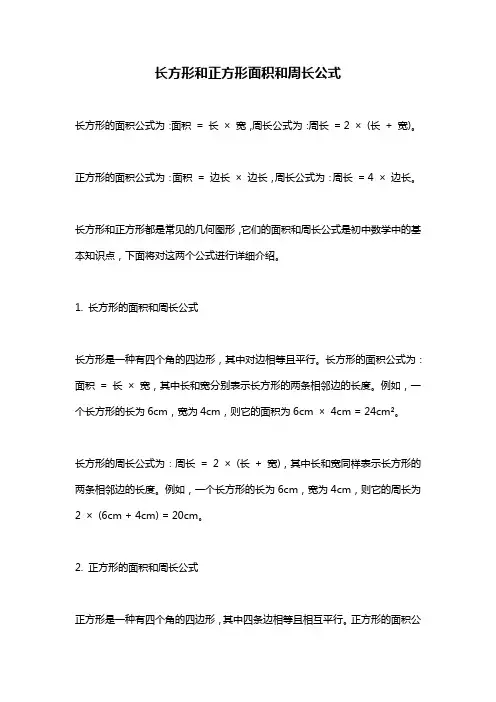 长方形和正方形面积和周长公式

长方形的面积公式为：面积 = 长 × 宽，周长公式为：周长 = 2 × (长 + 宽)。

正方形的面积公式为：面积 = 边长 × 边长，周长公式为：周长 = 4 × 边长。

长方形和正方形都是常见的几何图形，它们的面积和周长公式是初中数学中的基本知识点，下面将对这两个公式进行详细介绍。

1. 长方形的面积和周长公式

长方形是一种有四个角的四边形，其中对边相等且平行。长方形的面积公式为：面积 = 长 × 宽，其中长和宽分别表示长方形的两条相邻边的长度。例如，一个长方形的长为 6cm，宽为 4cm，则它的面积为 6cm × 4cm = 24cm²。

长方形的周长公式为：周长 = 2 × (长 + 宽)，其中长和宽同样表示长方形的两条相邻边的长度。例如，一个长方形的长为 6cm，宽为 4cm，则它的周长为 2 × (6cm + 4cm) = 20cm。

2. 正方形的面积和周长公式

正方形是一种有四个角的四边形，其中四条边相等且相互平行。正方形的面积公